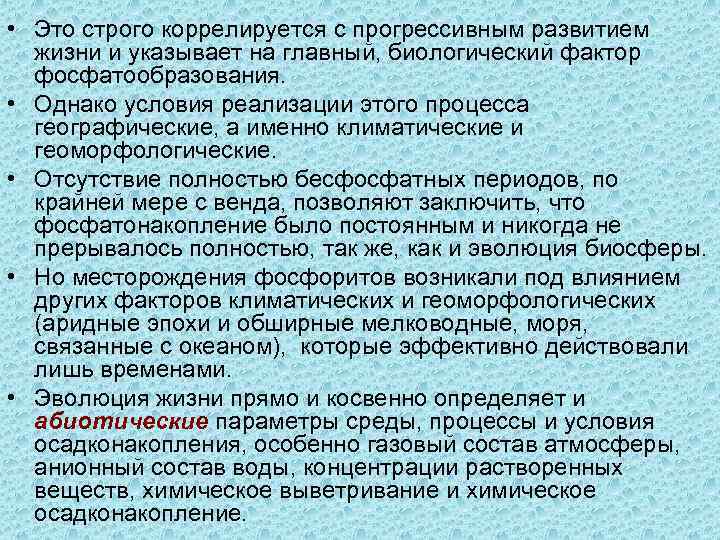 • Это строго коррелируется с прогрессивным развитием жизни и указывает на главный, биологический фактор фосфатообразования.

• Однако условия реализации этого процесса географические, а именно климатические и геоморфологические.

• Отсутствие полностью бесфосфатных периодов, по крайней мере с венда, позволяют заключить, что фосфатонакопление было постоянным и никогда не прерывалось полностью, так же, как и эволюция биосферы.

• Но месторождения фосфоритов возникали под влиянием других факторов климатических и геоморфологических (аридные эпохи и обширные мелководные, моря, связанные с океаном), которые эффективно действовали лишь временами.

• Эволюция жизни прямо и косвенно определяет и абиотические параметры среды, процессы и условия осадконакопления, особенно газовый состав атмосферы, анионный состав воды, концентрации растворенных веществ, химическое выветривание и химическое осадконакопление.